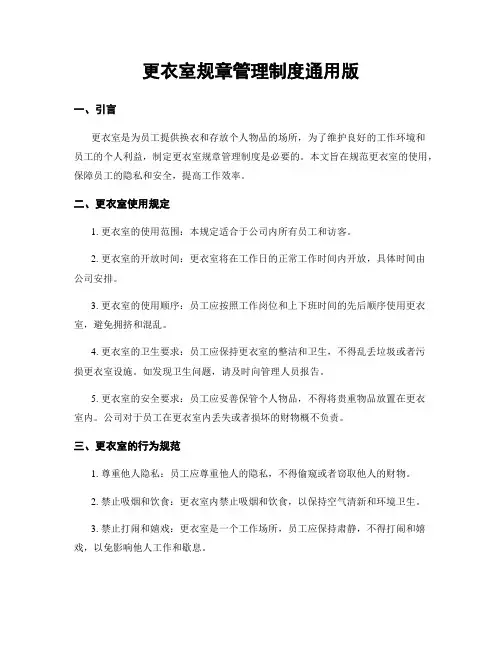 更衣室规章管理制度通用版

一、引言

更衣室是为员工提供换衣和存放个人物品的场所，为了维护良好的工作环境和员工的个人利益，制定更衣室规章管理制度是必要的。本文旨在规范更衣室的使用，保障员工的隐私和安全，提高工作效率。

二、更衣室使用规定

1. 更衣室的使用范围：本规定适合于公司内所有员工和访客。

2. 更衣室的开放时间：更衣室将在工作日的正常工作时间内开放，具体时间由公司安排。

3. 更衣室的使用顺序：员工应按照工作岗位和上下班时间的先后顺序使用更衣室，避免拥挤和混乱。

4. 更衣室的卫生要求：员工应保持更衣室的整洁和卫生，不得乱丢垃圾或者污损更衣室设施。如发现卫生问题，请及时向管理人员报告。

5. 更衣室的安全要求：员工应妥善保管个人物品，不得将贵重物品放置在更衣室内。公司对于员工在更衣室内丢失或者损坏的财物概不负责。

三、更衣室的行为规范

1. 尊重他人隐私：员工应尊重他人的隐私，不得偷窥或者窃取他人的财物。

2. 禁止吸烟和饮食：更衣室内禁止吸烟和饮食，以保持空气清新和环境卫生。

3. 禁止打闹和嬉戏：更衣室是一个工作场所，员工应保持肃静，不得打闹和嬉戏，以免影响他人工作和歇息。